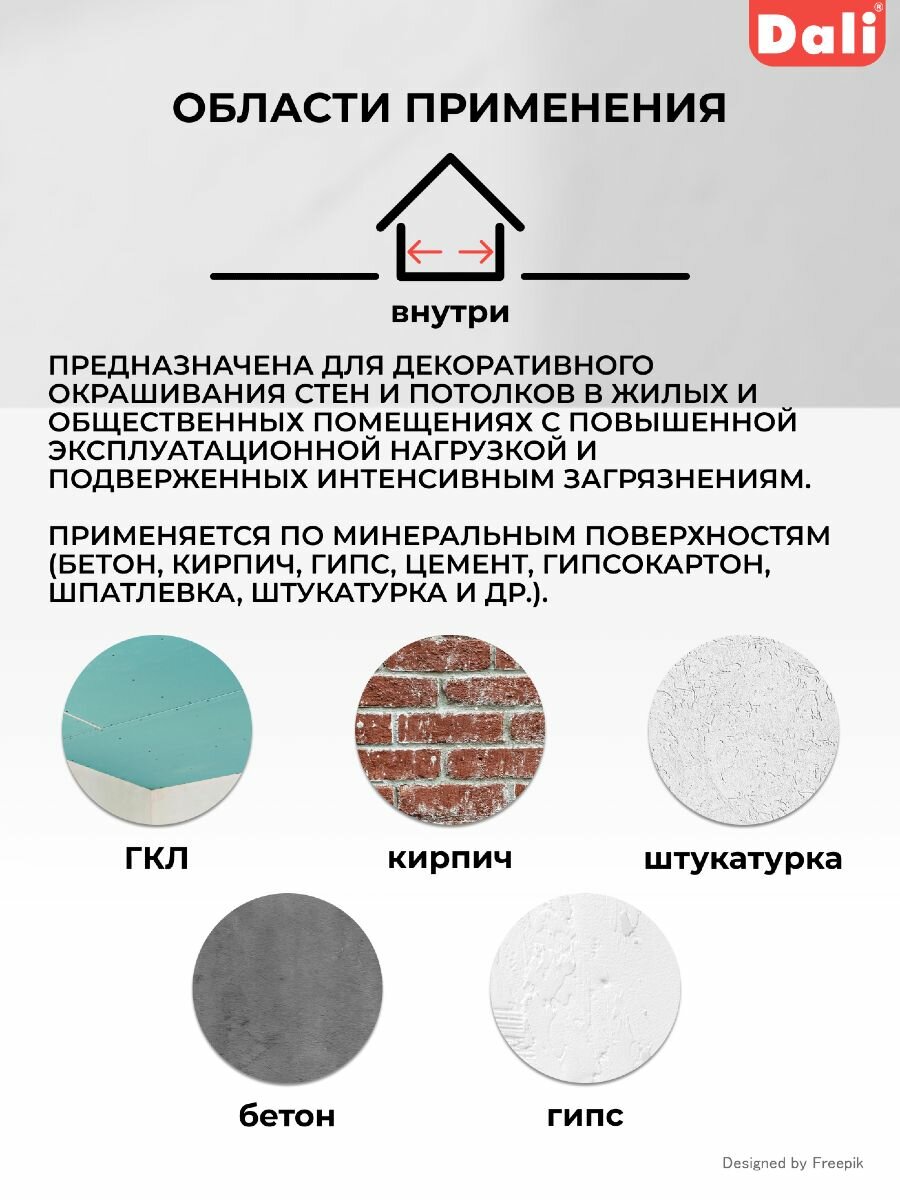 Dali®

ОБЛАСТИ ПРИМЕНЕНИЯ

внутри

ПРЕДНАЗНАЧЕНА ДЛЯ ДЕКОРАТИВНОГО ОКРАШИВАНИЯ СТЕН И ПОТОЛКОВ В ЖИЛЫХ И ОБЩЕСТВЕННЫХ ПОМЕЩЕНИЯХ С ПОВЫШЕННОЙ ЭКСПЛУАТАЦИОННОЙ НАГРУЗКОЙ И ПОДВЕРЖЕННЫХ ИНТЕНСИВНЫМ ЗАГРЯЗНЕНИЯМ.

ПРИМЕНЯЕТСЯ ПО МИНЕРАЛЬНЫМ ПОВЕРХНОСТЯМ (БЕТОН, КИРПИЧ, ГИПС, ЦЕМЕНТ, ГИПСОКАРТОН, ШПАТЛЕВКА, ШТУКАТУРКА И ДР.).

ГКЛ

кирпич

штукатурка

бетон

гипс

Designed by Freepik